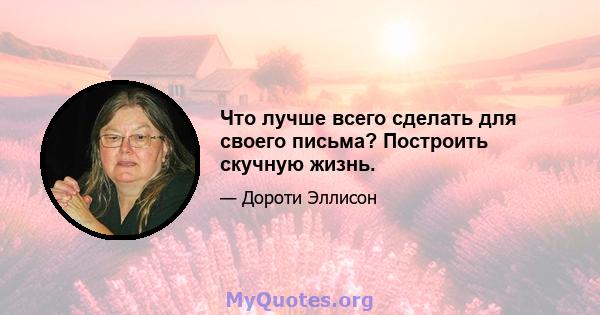 Что лучше всего сделать для своего письма? Построить скучную жизнь.

— Дороти Эллисон

MyQuotes.org